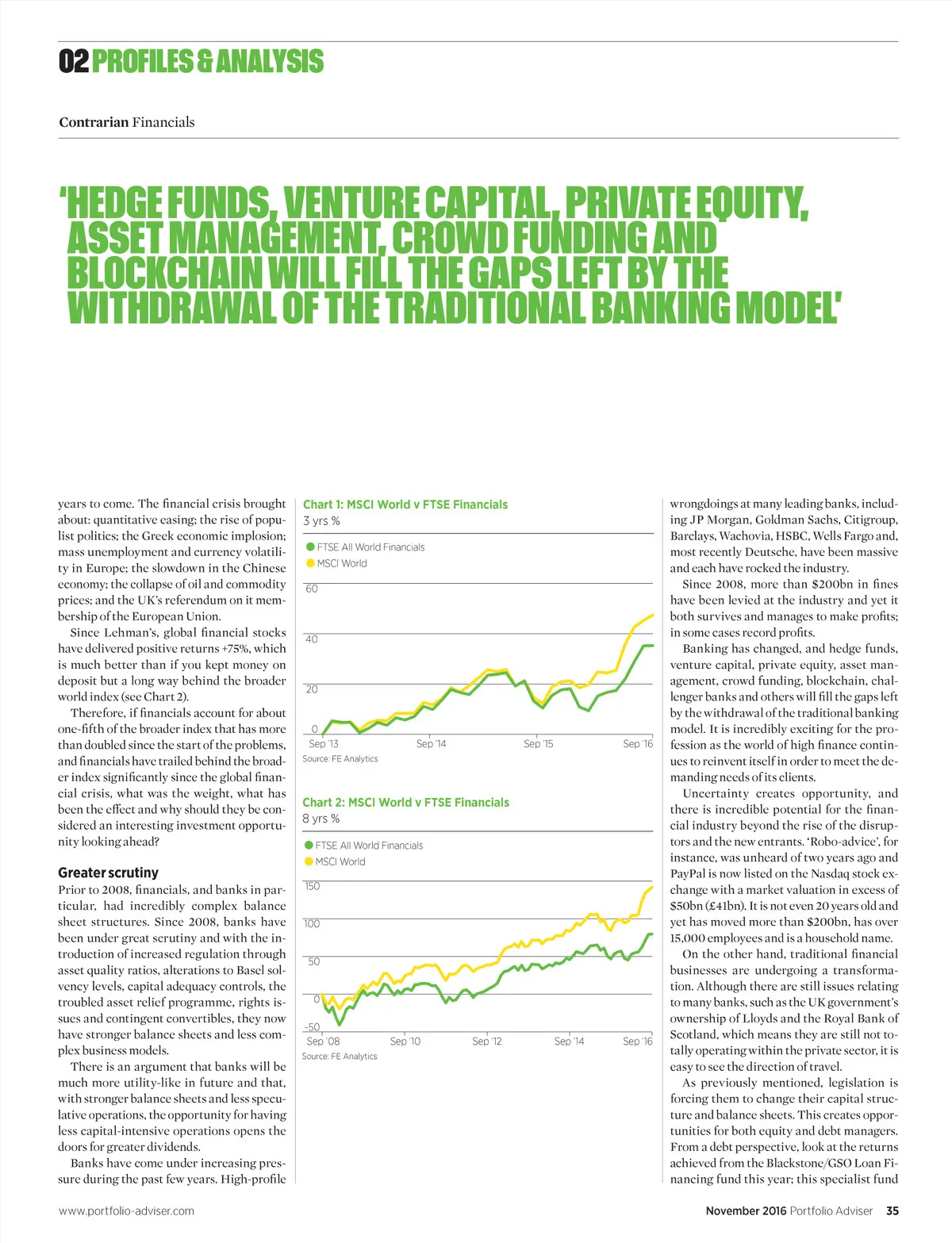 02 PROFILES & ANALYSIS

Contrarian Financials

'HEDGE FUNDS, VENTURE CAPITAL, PRIVATE EQUITY, ASSET MANAGEMENT, CROWD FUNDING AND BLOCKCHAIN WILL FILL THE GAPS LEFT BY THE WITHDRAWAL OF THE TRADITIONAL BANKING MODEL'

years to come. The financial crisis brought about: quantitative easing; the rise of populist politics; the Greek economic implosion; mass unemployment and currency volatility in Europe; the slowdown in the Chinese economy; the collapse of oil and commodity prices; and the UK's referendum on it membership of the European Union.

Since Lehman's, global financial stocks have delivered positive returns +75%, which is much better than if you kept money on deposit but a long way behind the broader world index (see Chart 2).

Therefore, if financials account for about one-fifth of the broader index that has more than doubled since the start of the problems, and financials have trailed behind the broader index significantly since the global financial crisis, what was the weight, what has been the effect and why should they be considered an interesting investment opportunity looking ahead?

Greater scrutiny
Prior to 2008, financials, and banks in particular, had incredibly complex balance sheet structures. Since 2008, banks have been under great scrutiny and with the introduction of increased regulation through asset quality ratios, alterations to Basel solvency levels, capital adequacy controls, the troubled asset relief programme, rights issues and contingent convertibles, they now have stronger balance sheets and less complex business models.

There is an argument that banks will be much more utility-like in future and that, with stronger balance sheets and less speculative operations, the opportunity for having less capital-intensive operations opens the doors for greater dividends.

Banks have come under increasing pressure during the past few years. High-profile

Chart 1: MSCI World v FTSE Financials
3 yrs %
FTSE All World Financials
MSCI World
60
40
20
0
Sep '13 Sep '14 Sep '15 Sep '16
Source: FE Analytics

Chart 2: MSCI World v FTSE Financials
8 yrs %
FTSE All World Financials
MSCI World
150
100
50
0
-50
Sep '08 Sep '10 Sep '12 Sep '14 Sep '16
Source: FE Analytics

wrongdoings at many leading banks, including JP Morgan, Goldman Sachs, Citigroup, Barclays, Wachovia, HSBC, Wells Fargo and, most recently Deutsche, have been massive and each have rocked the industry.

Since 2008, more than $200bn in fines have been levied at the industry and yet it both survives and manages to make profits; in some cases record profits.

Banking has changed, and hedge funds, venture capital, private equity, asset management, crowd funding, blockchain, challenger banks and others will fill the gaps left by the withdrawal of the traditional banking model. It is incredibly exciting for the profession as the world of high finance continues to reinvent itself in order to meet the demanding needs of its clients.

Uncertainty creates opportunity, and there is incredible potential for the financial industry beyond the rise of the disruptors and the new entrants. 'Robo-advice', for instance, was unheard of two years ago and PayPal is now listed on the Nasdaq stock exchange with a market valuation in excess of $50bn (£41bn). It is not even 20 years old and yet has moved more than $200bn, has over 15,000 employees and is a household name.

On the other hand, traditional financial businesses are undergoing a transformation. Although there are still issues relating to many banks, such as the UK government's ownership of Lloyds and the Royal Bank of Scotland, which means they are still not totally operating within the private sector, it is easy to see the direction of travel.

As previously mentioned, legislation is forcing them to change their capital structure and balance sheets. This creates opportunities for both equity and debt managers. From a debt perspective, look at the returns achieved from the Blackstone/GSO Loan Financing fund this year; this specialist fund

www.portfolio-adviser.com

November 2016 Portfolio Adviser 35